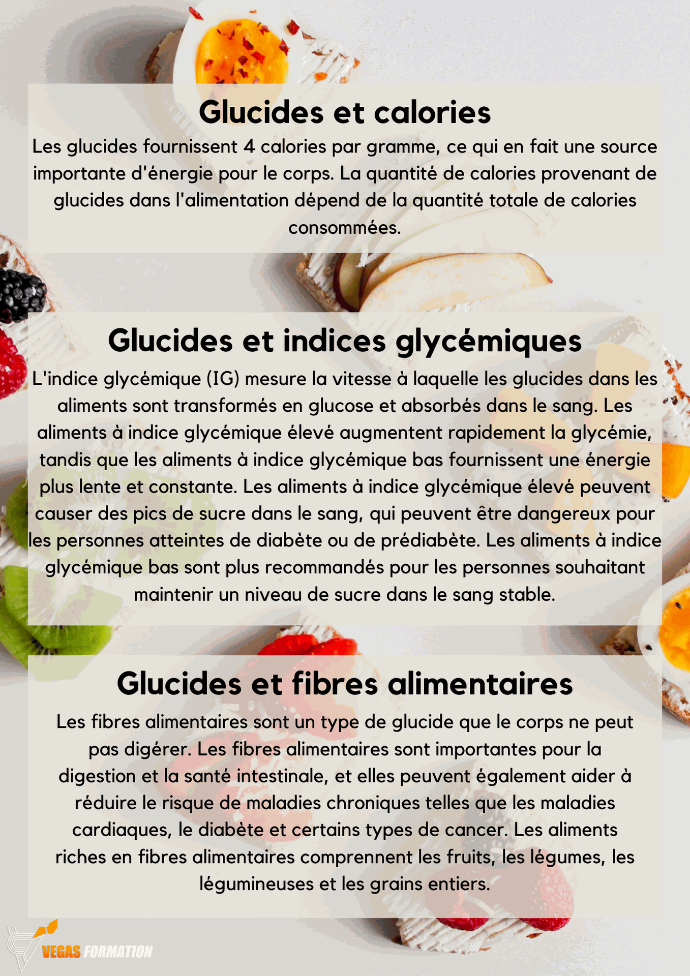 Glucides et calories

Les glucides fournissent 4 calories par gramme, ce qui en fait une source importante d'énergie pour le corps. La quantité de calories provenant de glucides dans l'alimentation dépend de la quantité totale de calories consommées.

Glucides et indices glycémiques

L'indice glycémique (IG) mesure la vitesse à laquelle les glucides dans les aliments sont transformés en glucose et absorbés dans le sang. Les aliments à indice glycémique élevé augmentent rapidement la glycémie, tandis que les aliments à indice glycémique bas fournissent une énergie plus lente et constante. Les aliments à indice glycémique élevé peuvent causer des pics de sucre dans le sang, qui peuvent être dangereux pour les personnes atteintes de diabète ou de prédiabète. Les aliments à indice glycémique bas sont plus recommandés pour les personnes souhaitant maintenir un niveau de sucre dans le sang stable.

Glucides et fibres alimentaires

Les fibres alimentaires sont un type de glucide que le corps ne peut pas digérer. Les fibres alimentaires sont importantes pour la digestion et la santé intestinale, et elles peuvent également aider à réduire le risque de maladies chroniques telles que les maladies cardiaques, le diabète et certains types de cancer. Les aliments riches en fibres alimentaires comprennent les fruits, les légumes, les légumineuses et les grains entiers.

VEGAS FORMATION